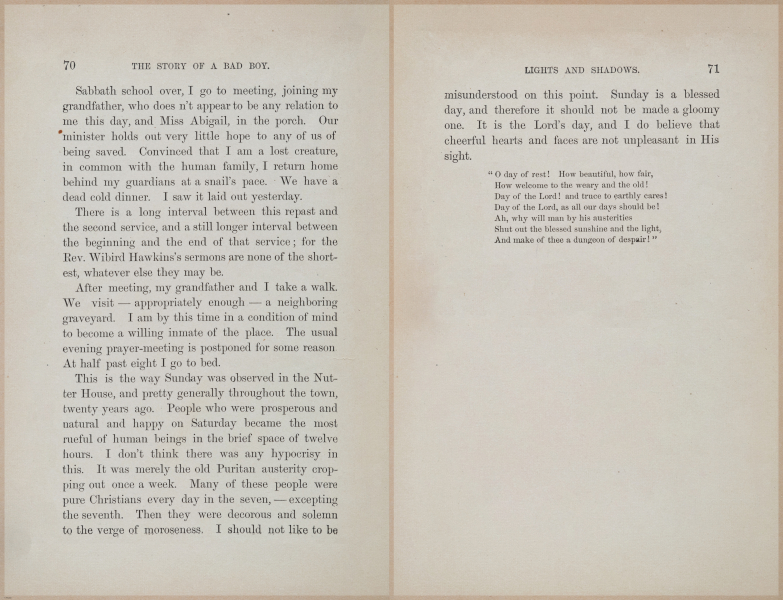 70 THE STORY OF A BAD BOY.

Sabbath school over, I go to meeting, joining my grandfather, who does n't appear to be any relation to me this day, and Miss Abigail, in the porch. Our minister holds out very little hope to any of us of being saved. Convinced that I am a lost creature, in common with the human family, I return home behind my guardians at a snail's pace. We have a dead cold dinner. I saw it laid out yesterday.

There is a long interval between this repast and the second service, and a still longer interval between the beginning and the end of that service; for the Rev. Wibird Hawkins's sermons are none of the shortest, whatever else they may be.

After meeting, my grandfather and I take a walk. We visit — appropriately enough — a neighboring graveyard. I am by this time in a condition of mind to become a willing inmate of the place. The usual evening prayer-meeting is postponed for some reason At half past eight I go to bed.

This is the way Sunday was observed in the Nutter House, and pretty generally throughout the town, twenty years ago. People who were prosperous and natural and happy on Saturday became the most rueful of human beings in the brief space of twelve hours. I don't think there was any hypocrisy in this. It was merely the old Puritan austerity cropping out once a week. Many of these people were pure Christians every day in the seven, — excepting the seventh. Then they were decorous and solemn to the verge of moroseness. I should not like to be

LIGHTS AND SHADOWS. 71

misunderstood on this point. Sunday is a blessed day, and therefore it should not be made a gloomy one. It is the Lord's day, and I do believe that cheerful hearts and faces are not unpleasant in His sight.

"O day of rest! How beautiful, how fair,
How welcome to the weary and the old!
Day of the Lord! and truce to earthly cares!
Day of the Lord, as all our days should be!
Ah, why will man by his austerities
Shut out the blessed sunshine and the light,
And make of thee a dungeon of despair!"